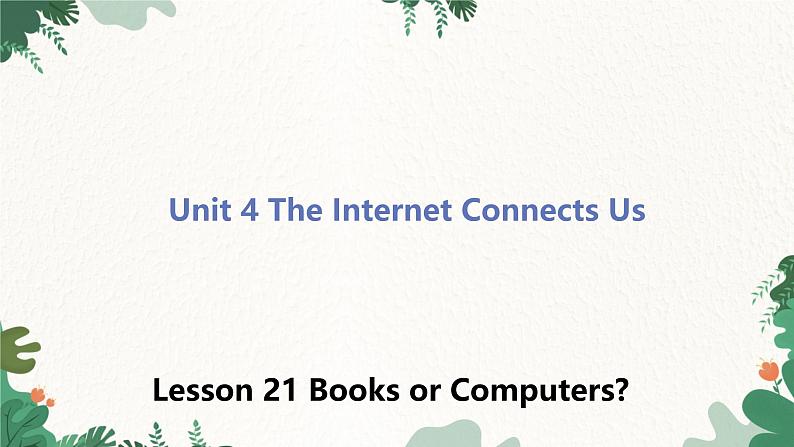 Unit 4 The Internet Connects Us

Lesson 21 Books or Computers?